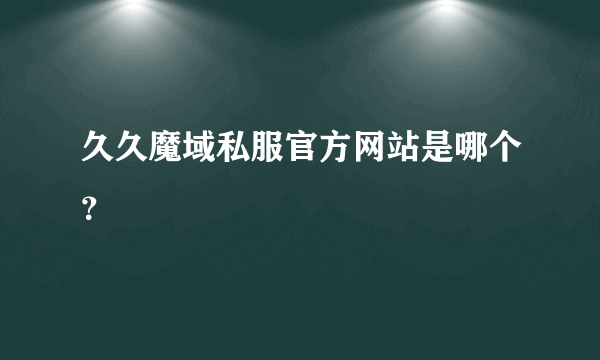 久久魔域私服官方网站是哪个?